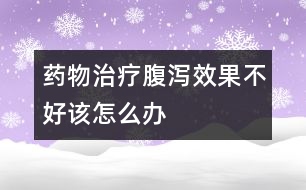 药物治疗腹泻效果不好该怎么办